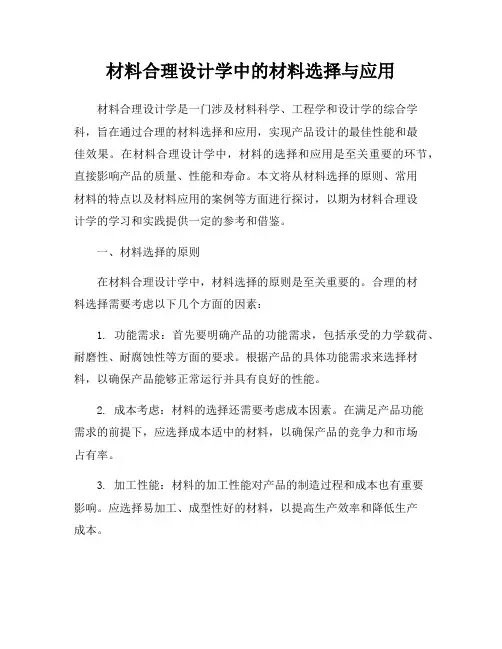 材料合理设计学中的材料选择与应用

材料合理设计学是一门涉及材料科学、工程学和设计学的综合学科，旨在通过合理的材料选择和应用，实现产品设计的最佳性能和最佳效果。在材料合理设计学中，材料的选择和应用是至关重要的环节，直接影响产品的质量、性能和寿命。本文将从材料选择的原则、常用材料的特点以及材料应用的案例等方面进行探讨，以期为材料合理设计学的学习和实践提供一定的参考和借鉴。

一、材料选择的原则

在材料合理设计学中，材料选择的原则是至关重要的。合理的材料选择需要考虑以下几个方面的因素：

1. 功能需求：首先要明确产品的功能需求，包括承受的力学载荷、耐磨性、耐腐蚀性等方面的要求。根据产品的具体功能需求来选择材料，以确保产品能够正常运行并具有良好的性能。

2. 成本考虑：材料的选择还需要考虑成本因素。在满足产品功能需求的前提下，应选择成本适中的材料，以确保产品的竞争力和市场占有率。

3. 加工性能：材料的加工性能对产品的制造过程和成本也有重要影响。应选择易加工、成型性好的材料，以提高生产效率和降低生产成本。